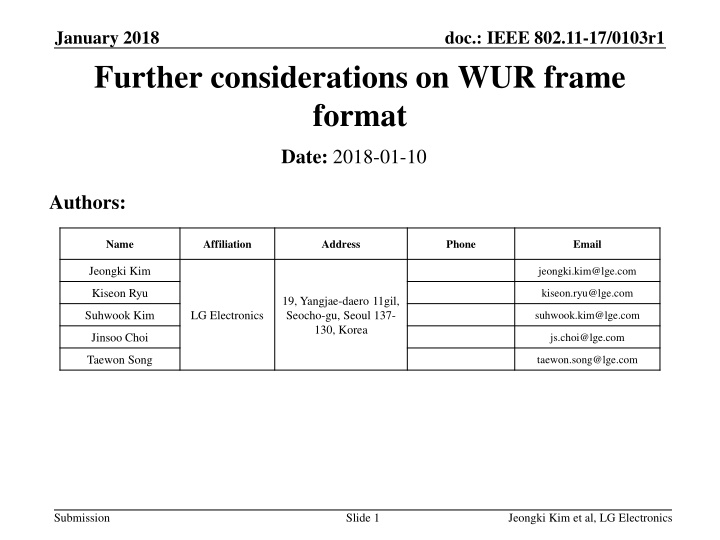 January 2018

doc.: IEEE 802.11-17/0103r1

Further considerations on WUR frame format

Date: 2018-01-10

Authors:

| Name | Affiliation | Address | Phone | Email |
|---|---|---|---|---|
| Jeongki Kim | LG Electronics | 19, Yangjae-daero 11gil, Seocho-gu, Seoul 137-130, Korea | | jeongki.kim@lge.com |
| Kiseon Ryu | | | | kiseon.ryu@lge.com |
| Suhwook Kim | | | | suhwook.kim@lge.com |
| Jinsoo Choi | | | | js.choi@lge.com |
| Taewon Song | | | | taewon.song@lge.com |

Submission

Slide 1

Jeongki Kim et al, LG Electronics